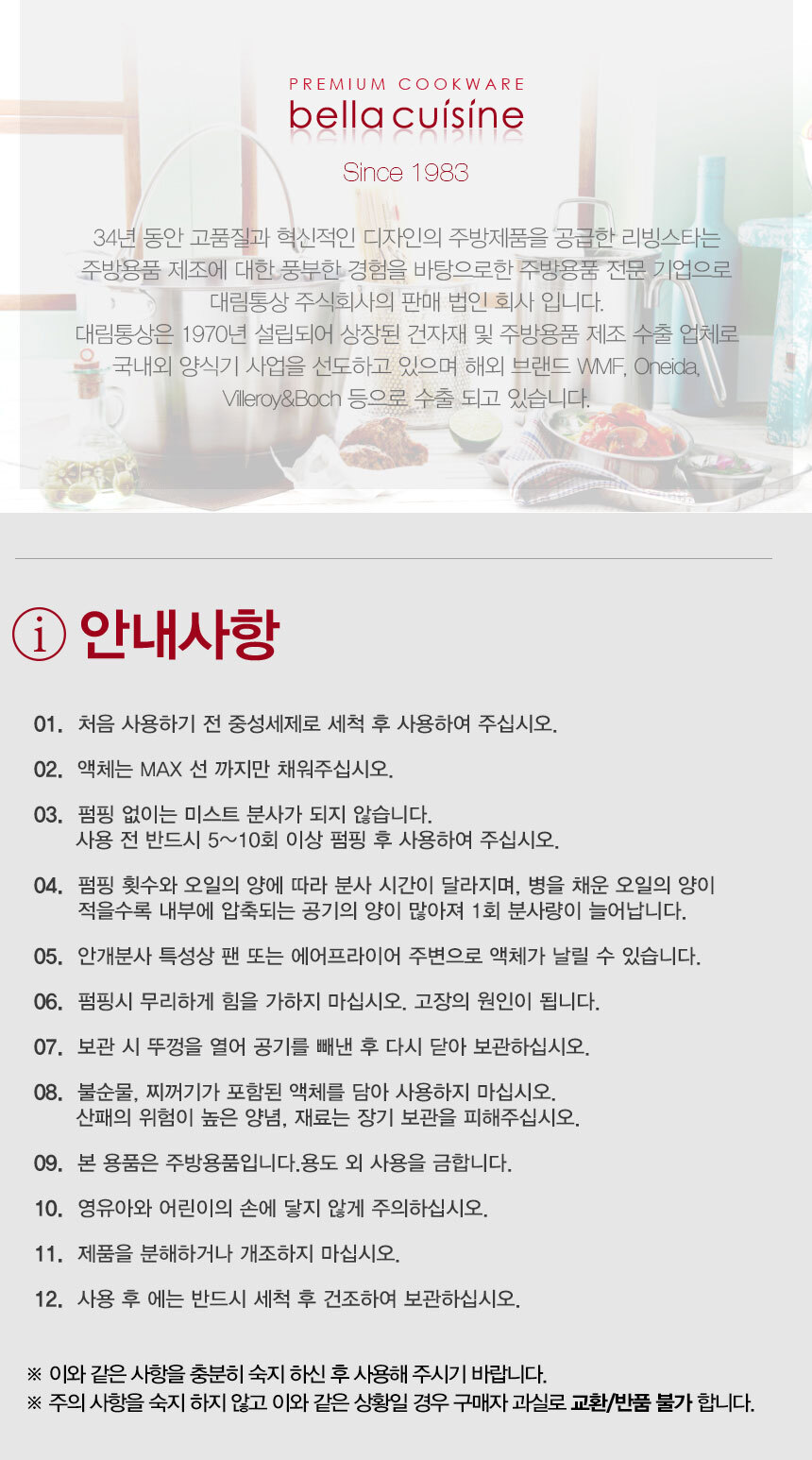 PREMIUM COOKWARE
bella cuisine

Since 1983

34년 동안 고품질과 혁신적인 디자인의 주방제품을 공급한 리빙스타는 주방용품 제조에 대한 풍부한 경험을 바탕으로한 주방용품 전문 기업으로 대림통상 주식회사의 판매 법인 회사 입니다.
대림통상은 1970년 설립되어 상장된 건자재 및 주방용품 제조 수출 업체로 국내외 양식기 사업을 선도하고 있으며 해외 브랜드 WMF, Oneida, Villeroy&Boch 등으로 수출 되고 있습니다.

i 안내사항

01. 처음 사용하기 전 중성세제로 세척 후 사용하여 주십시오.

02. 액체는 MAX 선 까지만 채워주십시오.

03. 펌핑 없이는 미스트 분사가 되지 않습니다.
사용 전 반드시 5~10회 이상 펌핑 후 사용하여 주십시오.

04. 펌핑 횟수와 오일의 양에 따라 분사 시간이 달라지며, 병을 채운 오일의 양이 적을수록 내부에 압축되는 공기의 양이 많아져 1회 분사량이 늘어납니다.

05. 안개분사 특성상 팬 또는 에어프라이어 주변으로 액체가 날릴 수 있습니다.

06. 펌핑시 무리하게 힘을 가하지 마십시오. 고장의 원인이 됩니다.

07. 보관 시 뚜껑을 열어 공기를 빼낸 후 다시 닫아 보관하십시오.

08. 불순물, 찌꺼기가 포함된 액체를 담아 사용하지 마십시오.
산패의 위험이 높은 양념, 재료는 장기 보관을 피해주십시오.

09. 본 용품은 주방용품입니다.용도 외 사용을 금합니다.

10. 영유아와 어린이의 손에 닿지 않게 주의하십시오.

11. 제품을 분해하거나 개조하지 마십시오.

12. 사용 후 에는 반드시 세척 후 건조하여 보관하십시오.

※ 이와 같은 사항을 충분히 숙지 하신 후 사용해 주시기 바랍니다.
※ 주의 사항을 숙지 하지 않고 이와 같은 상황일 경우 구매자 과실로 교환/반품 불가 합니다.